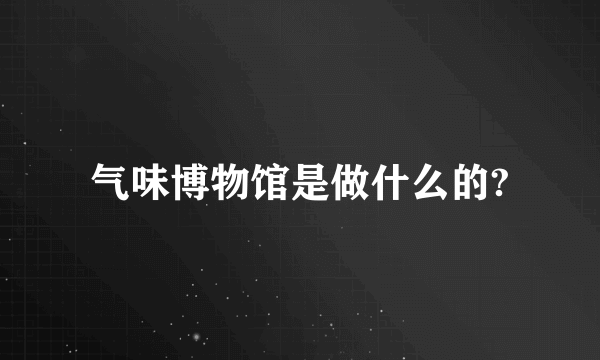 气味博物馆是做什么的?